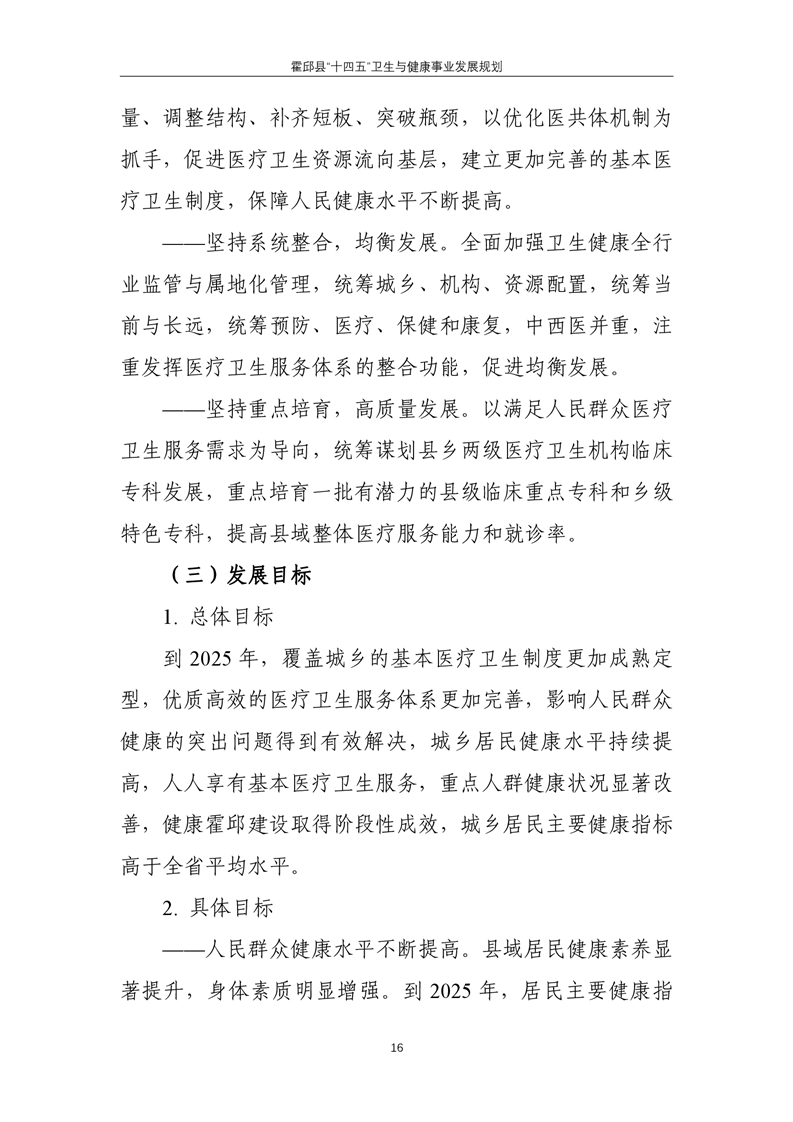 霍邱县"十四五"卫生与健康事业发展规划

量、调整结构、补齐短板、突破瓶颈，以优化医共体机制为抓手，促进医疗卫生资源流向基层，建立更加完善的基本医疗卫生制度，保障人民健康水平不断提高。

——坚持系统整合，均衡发展。全面加强卫生健康全行业监管与属地化管理，统筹城乡、机构、资源配置，统筹当前与长远，统筹预防、医疗、保健和康复，中西医并重，注重发挥医疗卫生服务体系的整合功能，促进均衡发展。

——坚持重点培育，高质量发展。以满足人民群众医疗卫生服务需求为导向，统筹谋划县乡两级医疗卫生机构临床专科发展，重点培育一批有潜力的县级临床重点专科和乡级特色专科，提高县域整体医疗服务能力和就诊率。

（三）发展目标

1. 总体目标

到 2025 年，覆盖城乡的基本医疗卫生制度更加成熟定型，优质高效的医疗卫生服务体系更加完善，影响人民群众健康的突出问题得到有效解决，城乡居民健康水平持续提高，人人享有基本医疗卫生服务，重点人群健康状况显著改善，健康霍邱建设取得阶段性成效，城乡居民主要健康指标高于全省平均水平。

2. 具体目标

——人民群众健康水平不断提高。县域居民健康素养显著提升，身体素质明显增强。到 2025 年，居民主要健康指

16